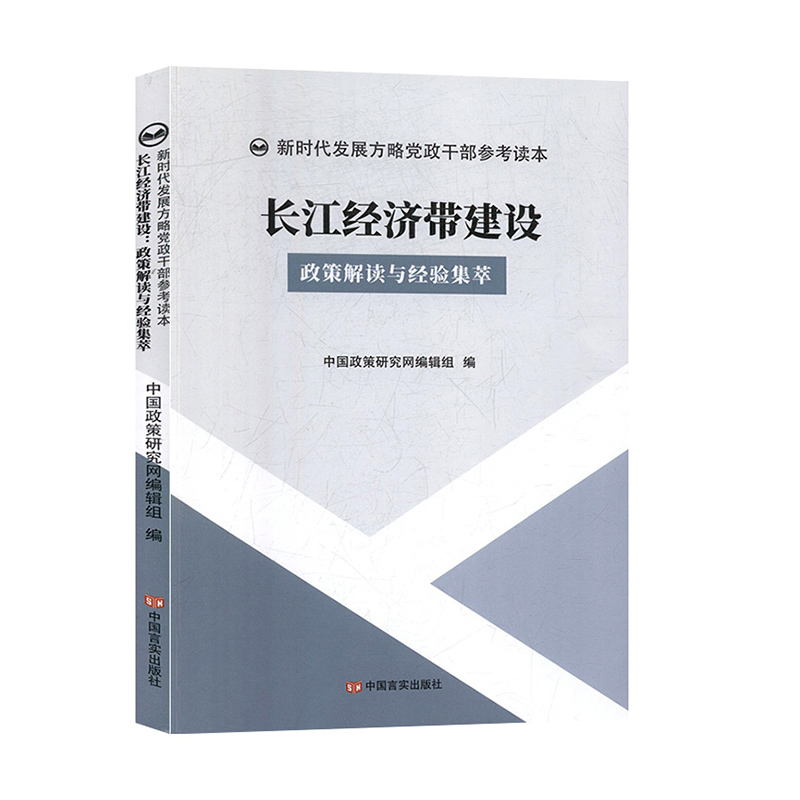 新时代发展方略党政干部参考读本
长江经济带建设：政策解读与经验集萃
中国政策研究网编辑组 编
中国言实出版社

新时代发展方略党政干部参考读本

长江经济带建设

政策解读与经验集萃

中国政策研究网编辑组 编

中国言实出版社